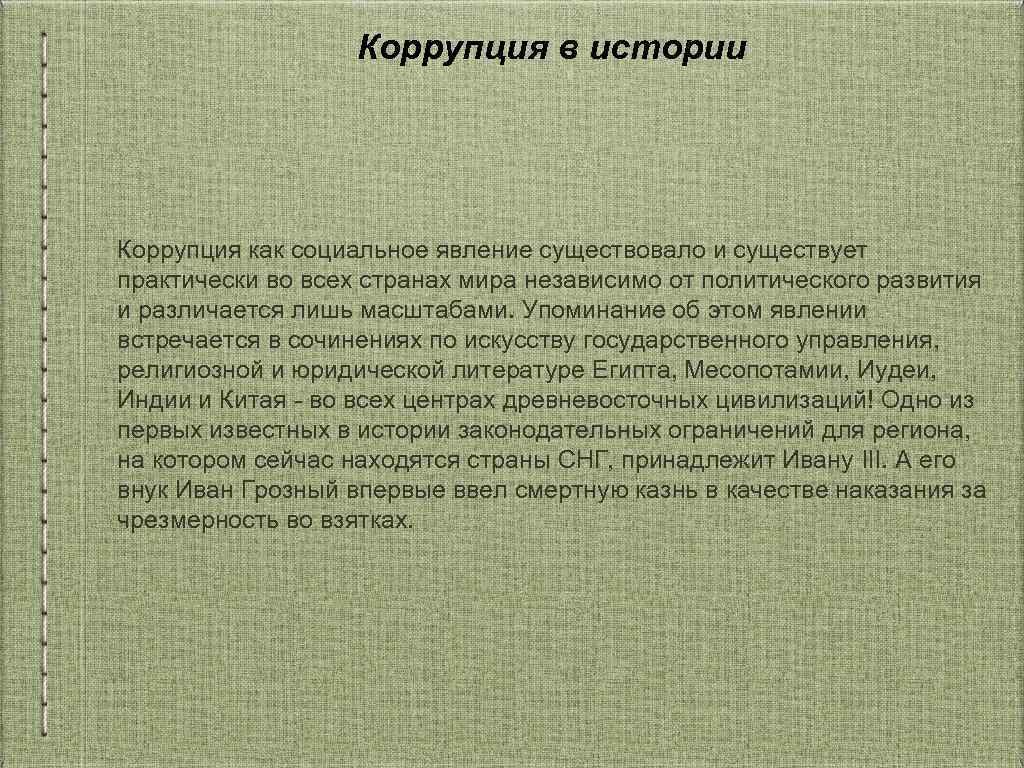 Коррупция в истории

Коррупция как социальное явление существовало и существует практически во всех странах мира независимо от политического развития и различается лишь масштабами. Упоминание об этом явлении встречается в сочинениях по искусству государственного управления, религиозной и юридической литературе Египта, Месопотамии, Иудеи, Индии и Китая - во всех центрах древневосточных цивилизаций! Одно из первых известных в истории законодательных ограничений для региона, на котором сейчас находятся страны СНГ, принадлежит Ивану III. А его внук Иван Грозный впервые ввел смертную казнь в качестве наказания за чрезмерность во взятках.